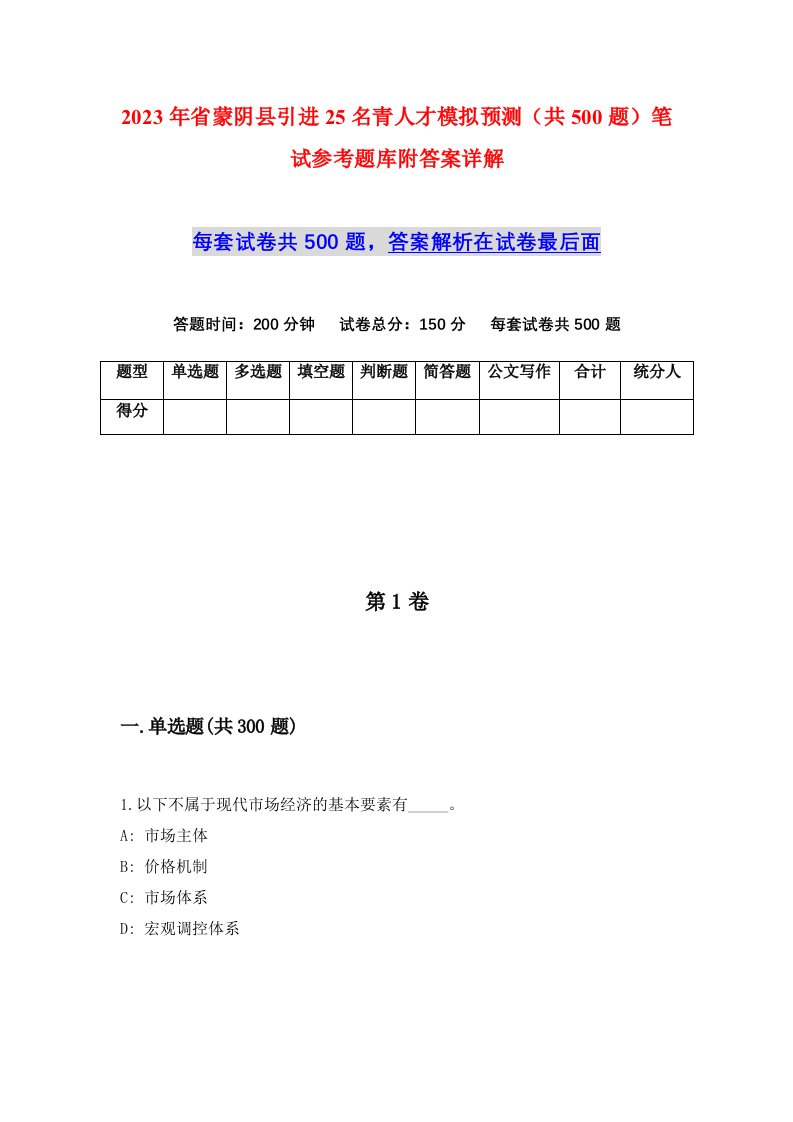 2023年省蒙阴县引进25名青人才模拟预测（共500题）笔试参考题库附答案详解

每套试卷共500题，答案解析在试卷最后面

答题时间：200分钟　试卷总分：150分　每套试卷共500题

| 题型 | 单选题 | 多选题 | 填空题 | 判断题 | 简答题 | 公文写作 | 合计 | 统分人 |
|---|---|---|---|---|---|---|---|---|
| 得分 | | | | | | | | |

第1卷

一.单选题(共300题)

1.以下不属于现代市场经济的基本要素有_____。
A: 市场主体
B: 价格机制
C: 市场体系
D: 宏观调控体系